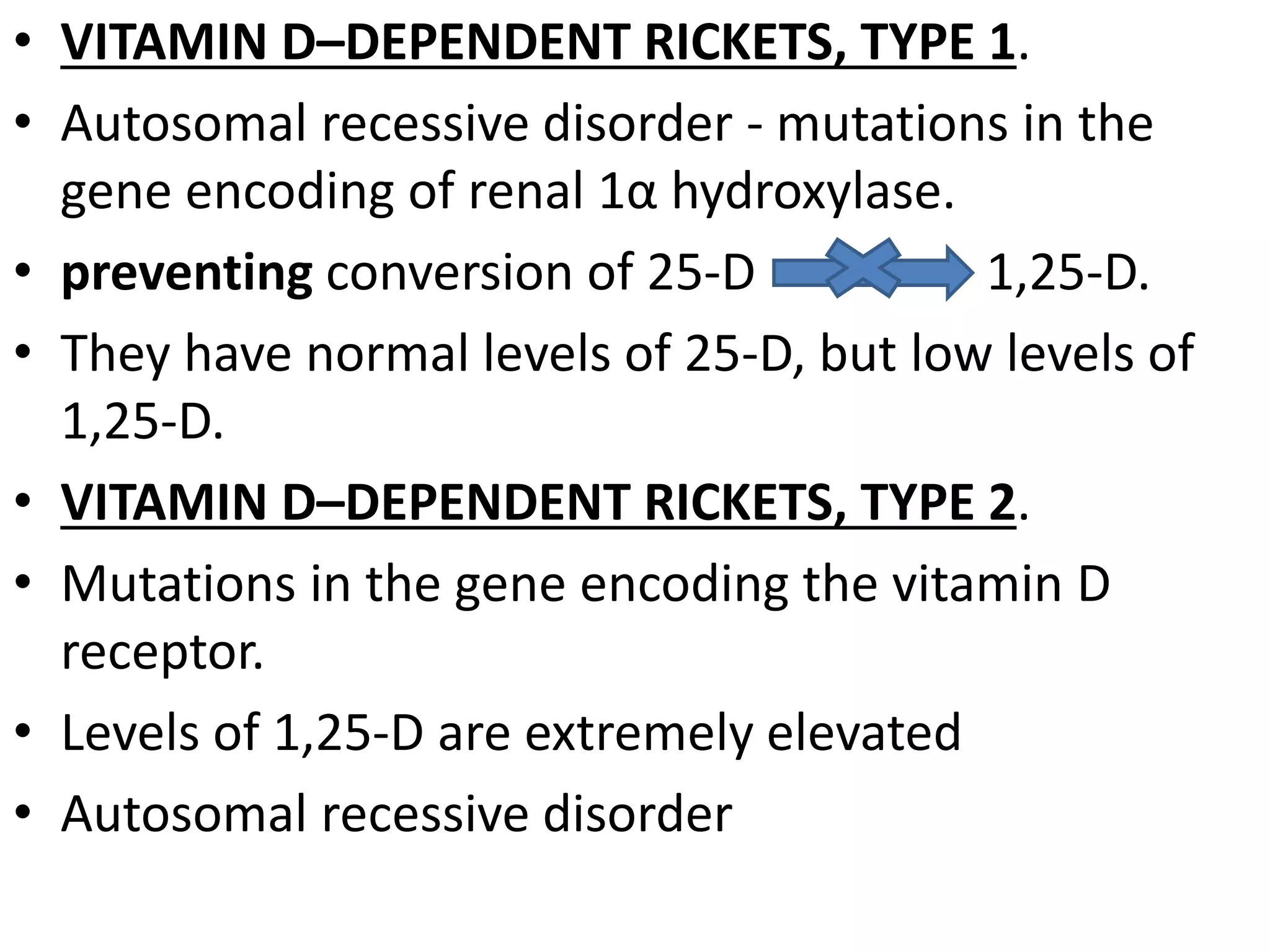 • VITAMIN D–DEPENDENT RICKETS, TYPE 1.

• Autosomal recessive disorder - mutations in the gene encoding of renal 1α hydroxylase.

• preventing conversion of 25-D 1,25-D.

• They have normal levels of 25-D, but low levels of 1,25-D.

• VITAMIN D–DEPENDENT RICKETS, TYPE 2.

• Mutations in the gene encoding the vitamin D receptor.

• Levels of 1,25-D are extremely elevated

• Autosomal recessive disorder